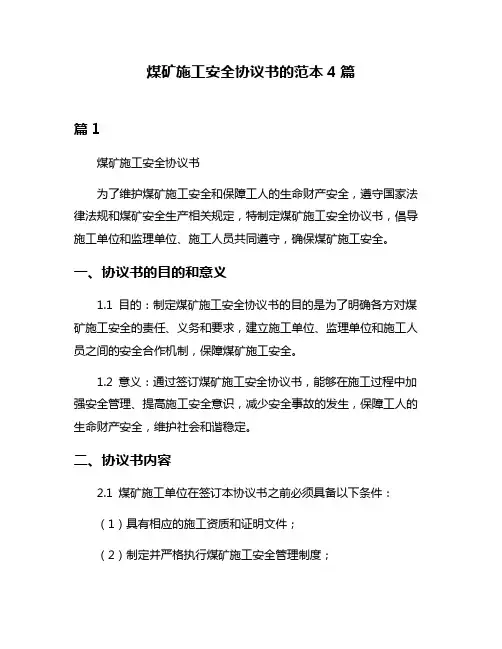 煤矿施工安全协议书的范本 4 篇

篇 1

煤矿施工安全协议书

为了维护煤矿施工安全和保障工人的生命财产安全，遵守国家法律法规和煤矿安全生产相关规定，特制定煤矿施工安全协议书，倡导施工单位和监理单位、施工人员共同遵守，确保煤矿施工安全。

一、协议书的目的和意义

1.1 目的：制定煤矿施工安全协议书的目的是为了明确各方对煤矿施工安全的责任、义务和要求，建立施工单位、监理单位和施工人员之间的安全合作机制，保障煤矿施工安全。

1.2 意义：通过签订煤矿施工安全协议书，能够在施工过程中加强安全管理、提高施工安全意识，减少安全事故的发生，保障工人的生命财产安全，维护社会和谐稳定。

二、协议书内容

2.1 煤矿施工单位在签订本协议书之前必须具备以下条件：

（1）具有相应的施工资质和证明文件；

（2）制定并严格执行煤矿施工安全管理制度；